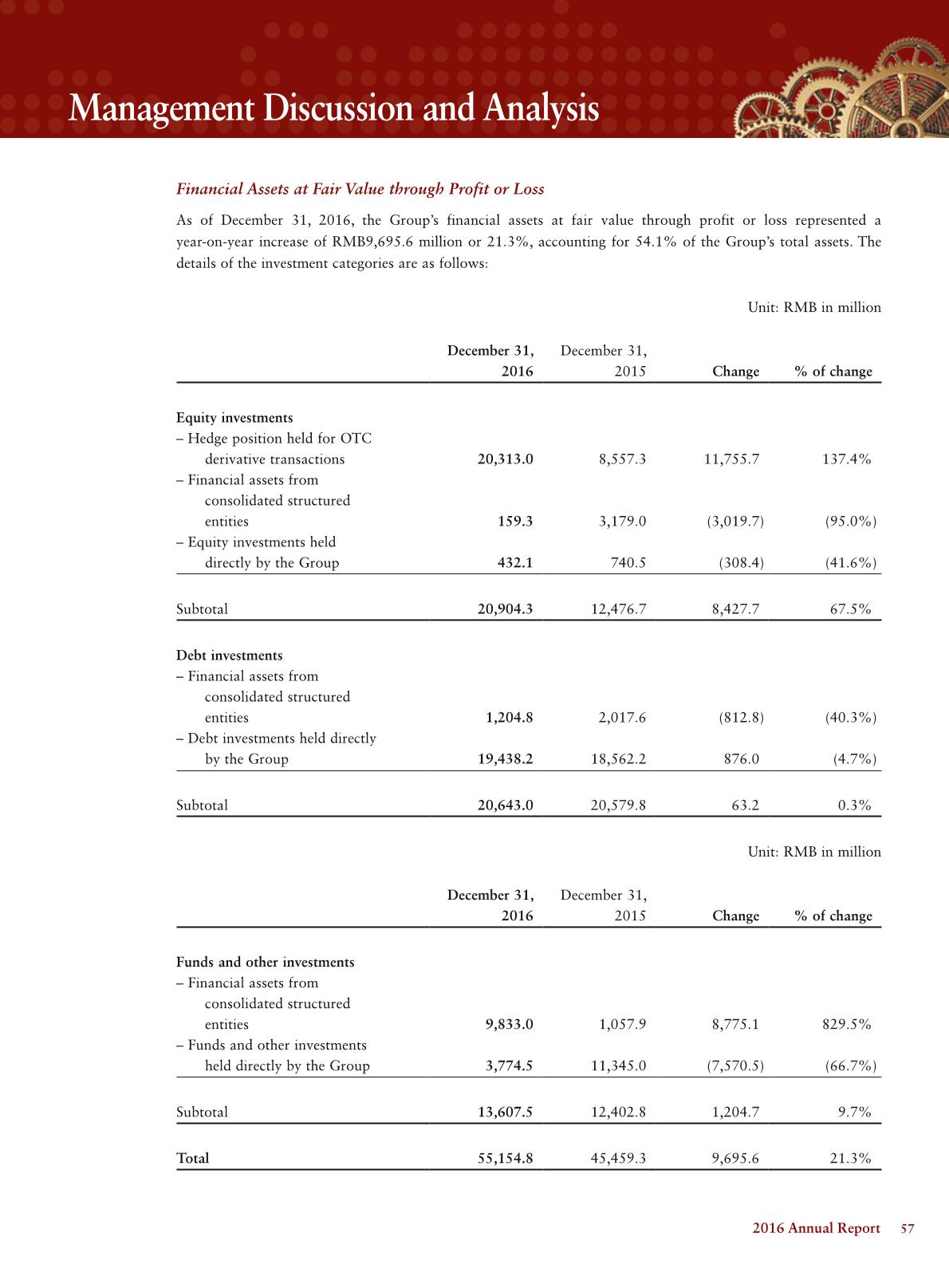 Management Discussion and Analysis

Financial Assets at Fair Value through Profit or Loss

As of December 31, 2016, the Group's financial assets at fair value through profit or loss represented a year-on-year increase of RMB9,695.6 million or 21.3%, accounting for 54.1% of the Group's total assets. The details of the investment categories are as follows:

Unit: RMB in million

| | December 31, 2016 | December 31, 2015 | Change | % of change |
|---|---|---|---|---|
| Equity investments | | | | |
| – Hedge position held for OTC derivative transactions | 20,313.0 | 8,557.3 | 11,755.7 | 137.4% |
| – Financial assets from consolidated structured entities | 159.3 | 3,179.0 | (3,019.7) | (95.0%) |
| – Equity investments held directly by the Group | 432.1 | 740.5 | (308.4) | (41.6%) |
| Subtotal | 20,904.3 | 12,476.7 | 8,427.7 | 67.5% |
| Debt investments | | | | |
| – Financial assets from consolidated structured entities | 1,204.8 | 2,017.6 | (812.8) | (40.3%) |
| – Debt investments held directly by the Group | 19,438.2 | 18,562.2 | 876.0 | (4.7%) |
| Subtotal | 20,643.0 | 20,579.8 | 63.2 | 0.3% |

Unit: RMB in million

| | December 31, 2016 | December 31, 2015 | Change | % of change |
|---|---|---|---|---|
| Funds and other investments | | | | |
| – Financial assets from consolidated structured entities | 9,833.0 | 1,057.9 | 8,775.1 | 829.5% |
| – Funds and other investments held directly by the Group | 3,774.5 | 11,345.0 | (7,570.5) | (66.7%) |
| Subtotal | 13,607.5 | 12,402.8 | 1,204.7 | 9.7% |
| Total | 55,154.8 | 45,459.3 | 9,695.6 | 21.3% |

2016 Annual Report 57